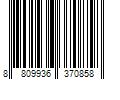 8 809936 370858